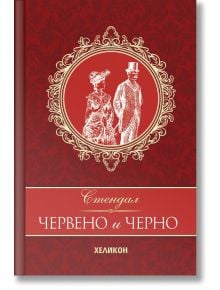 Стендал

ЧЕРВЕНО и ЧЕРНО

ХЕЛИКОН